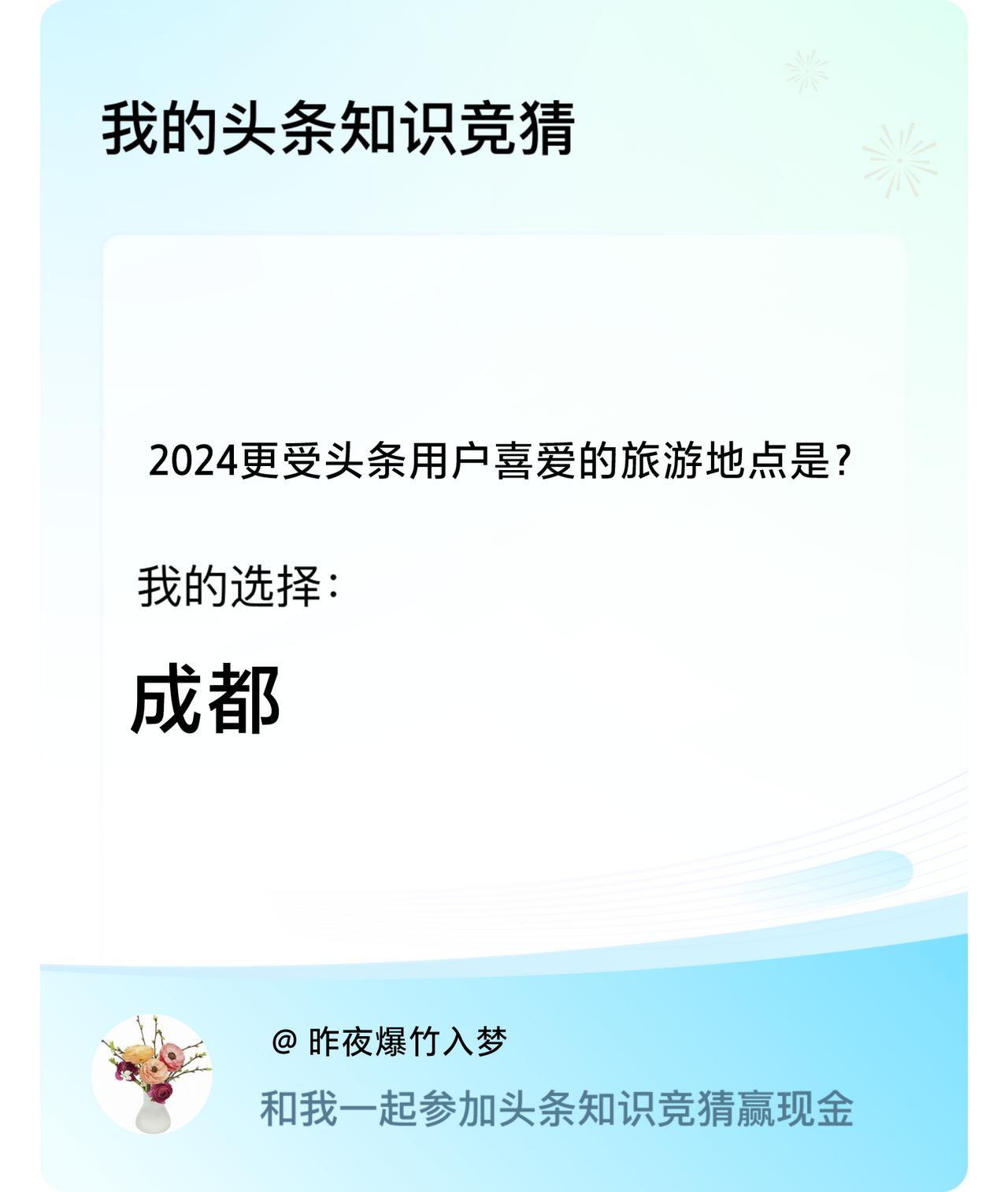 我的头条知识竞猜

2024更受头条用户喜爱的旅游地点是?

我的选择:

成都

@ 昨夜爆竹入梦

和我一起参加头条知识竞猜赢现金